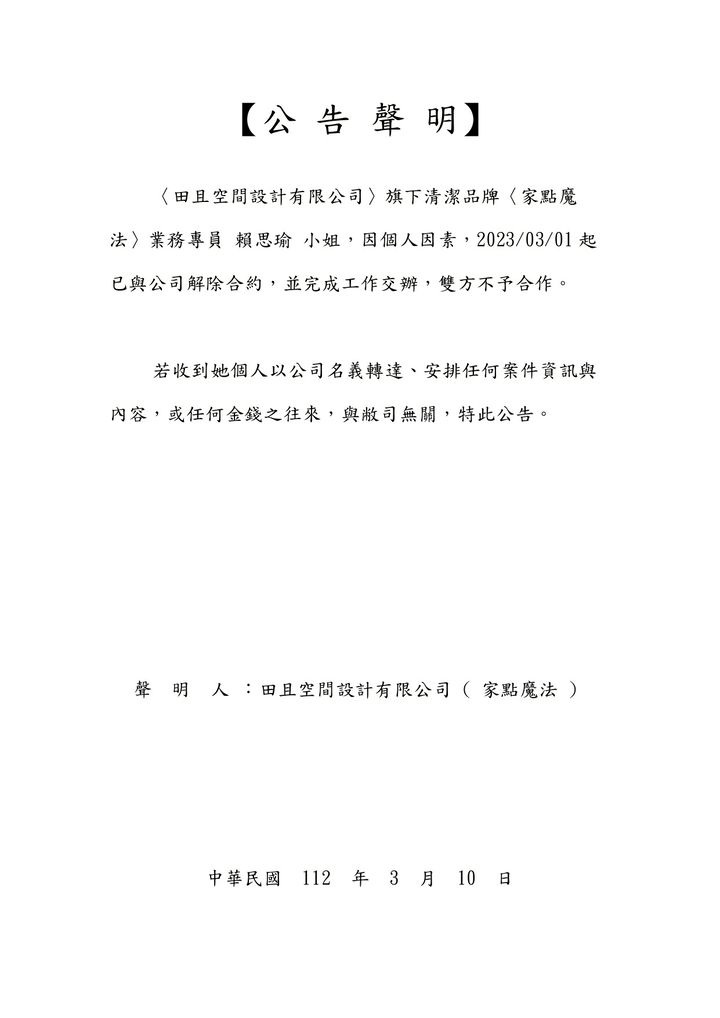 【公 告 聲 明】

〈田且空間設計有限公司〉旗下清潔品牌〈家點魔法〉業務專員 賴思瑜 小姐，因個人因素，2023/03/01 起已與公司解除合約，並完成工作交辦，雙方不予合作。

若收到她個人以公司名義轉達、安排任何案件資訊與內容，或任何金錢之往來，與敝司無關，特此公告。

聲 明 人 ：田且空間設計有限公司（ 家點魔法 ）

中華民國 112 年 3 月 10 日